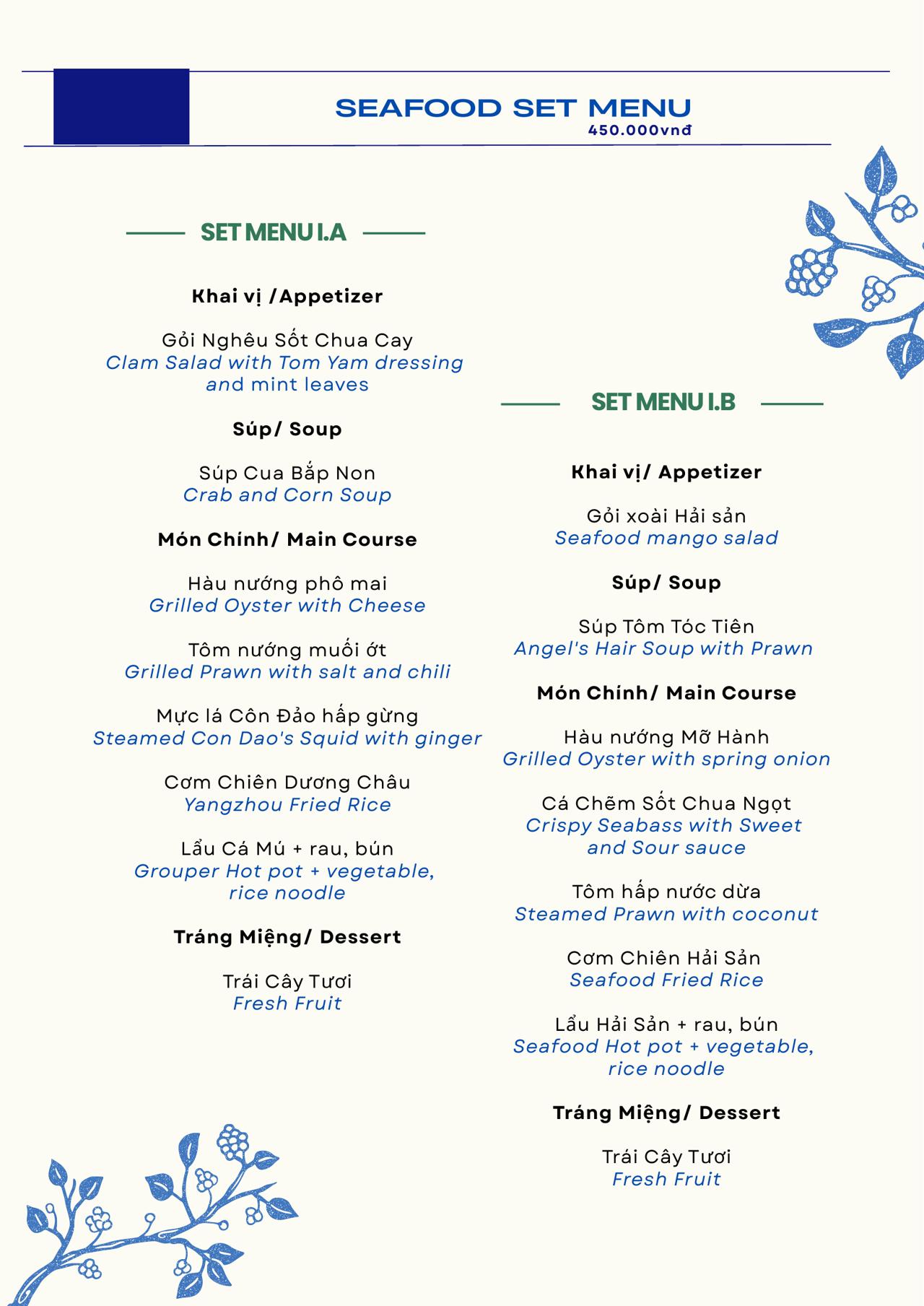 SEAFOOD SET MENU
450.000vnđ

SET MENU I.A

Khai vị /Appetizer

Gỏi Nghêu Sốt Chua Cay
Clam Salad with Tom Yam dressing and mint leaves

Súp/ Soup

Súp Cua Bắp Non
Crab and Corn Soup

Món Chính/ Main Course

Hàu nướng phô mai
Grilled Oyster with Cheese

Tôm nướng muối ớt
Grilled Prawn with salt and chili

Mực lá Côn Đảo hấp gừng
Steamed Con Dao's Squid with ginger

Cơm Chiên Dương Châu
Yangzhou Fried Rice

Lẩu Cá Mú + rau, bún
Grouper Hot pot + vegetable, rice noodle

Tráng Miệng/ Dessert

Trái Cây Tươi
Fresh Fruit

SET MENU I.B

Khai vị/ Appetizer

Gỏi xoài Hải sản
Seafood mango salad

Súp/ Soup

Súp Tôm Tóc Tiên
Angel's Hair Soup with Prawn

Món Chính/ Main Course

Hàu nướng Mỡ Hành
Grilled Oyster with spring onion

Cá Chẽm Sốt Chua Ngọt
Crispy Seabass with Sweet and Sour sauce

Tôm hấp nước dừa
Steamed Prawn with coconut

Cơm Chiên Hải Sản
Seafood Fried Rice

Lẩu Hải Sản + rau, bún
Seafood Hot pot + vegetable, rice noodle

Tráng Miệng/ Dessert

Trái Cây Tươi
Fresh Fruit